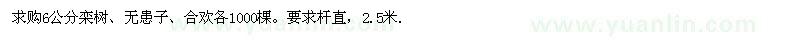 求购6公分栾树、无患子、合欢各1000棵。要求杆直，2.5米.

www.yuanlin.com